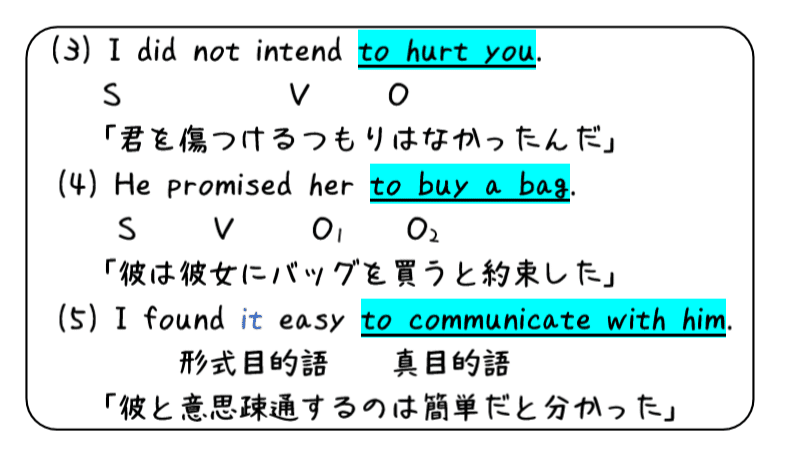 (3) I did not intend to hurt you.
S V O
「君を傷つけるつもりはなかったんだ」
(4) He promised her to buy a bag.
S V $O_1$ $O_2$
「彼は彼女にバッグを買うと約束した」
(5) I found it easy to communicate with him.
形式目的語 真目的語
「彼と意思疎通するのは簡単だと分かった」